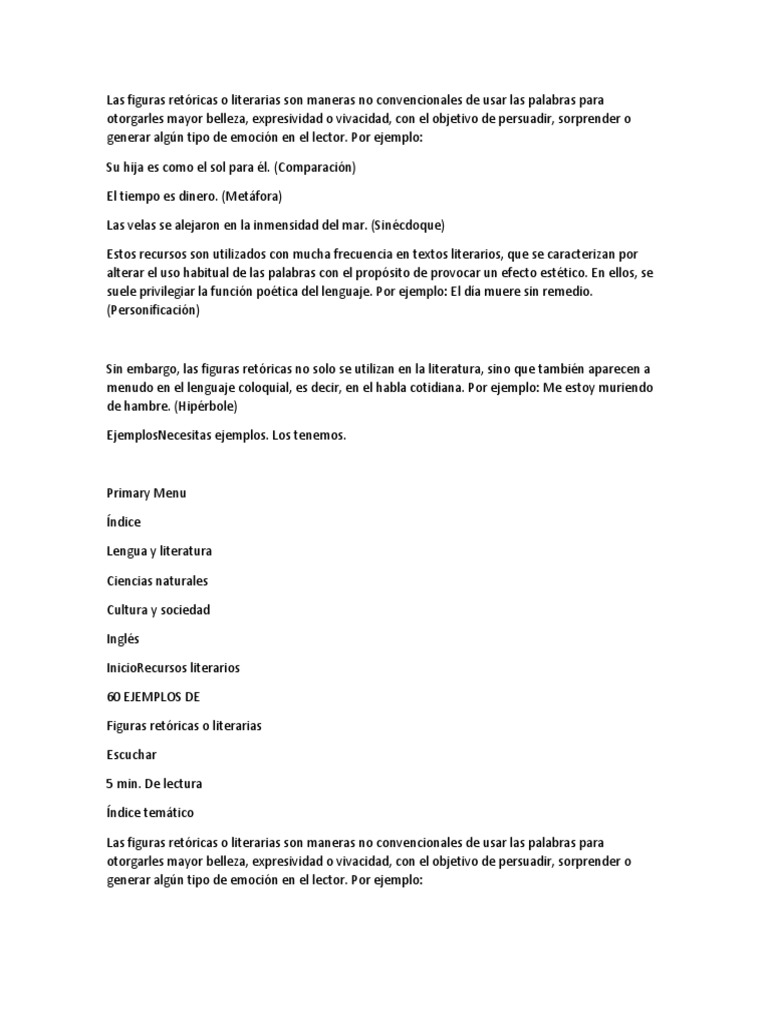 Las figuras retóricas o literarias son maneras no convencionales de usar las palabras para otorgarles mayor belleza, expresividad o vivacidad, con el objetivo de persuadir, sorprender o generar algún tipo de emoción en el lector. Por ejemplo:

Su hija es como el sol para él. (Comparación)

El tiempo es dinero. (Metáfora)

Las velas se alejaron en la inmensidad del mar. (Sinécdoque)

Estos recursos son utilizados con mucha frecuencia en textos literarios, que se caracterizan por alterar el uso habitual de las palabras con el propósito de provocar un efecto estético. En ellos, se suele privilegiar la función poética del lenguaje. Por ejemplo: El día muere sin remedio. (Personificación)

Sin embargo, las figuras retóricas no solo se utilizan en la literatura, sino que también aparecen a menudo en el lenguaje coloquial, es decir, en el habla cotidiana. Por ejemplo: Me estoy muriendo de hambre. (Hipérbole)

EjemplosNecesitas ejemplos. Los tenemos.

Primary Menu

Índice

Lengua y literatura

Ciencias naturales

Cultura y sociedad

Inglés

InicioRecursos literarios

60 EJEMPLOS DE

Figuras retóricas o literarias

Escuchar

5 min. De lectura

Índice temático

Las figuras retóricas o literarias son maneras no convencionales de usar las palabras para otorgarles mayor belleza, expresividad o vivacidad, con el objetivo de persuadir, sorprender o generar algún tipo de emoción en el lector. Por ejemplo: